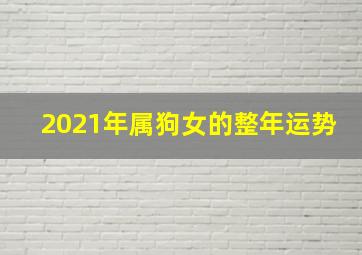 2021年属狗女的整年运势